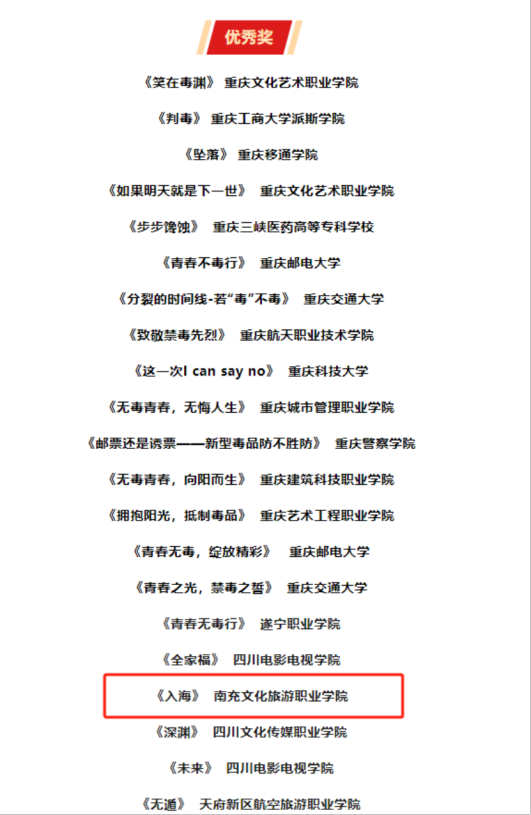 优秀奖

《笑在毒渊》 重庆文化艺术职业学院

《判毒》 重庆工商大学派斯学院

《坠落》 重庆移通学院

《如果明天就是下一世》 重庆文化艺术职业学院

《步步馋蚀》 重庆三峡医药高等专科学校

《青春不毒行》 重庆邮电大学

《分裂的时间线-若“毒”不毒》 重庆交通大学

《致敬禁毒先烈》 重庆航天职业技术学院

《这一次I can say no》 重庆科技大学

《无毒青春，无悔人生》 重庆城市管理职业学院

《邮票还是诱票——新型毒品防不胜防》 重庆警察学院

《无毒青春，向阳而生》 重庆建筑科技职业学院

《拥抱阳光，抵制毒品》 重庆艺术工程职业学院

《青春无毒，绽放精彩》 重庆邮电大学

《青春之光，禁毒之誓》 重庆交通大学

《青春无毒行》 遂宁职业学院

《全家福》 四川电影电视学院

《入海》 南充文化旅游职业学院

《深渊》 四川文化传媒职业学院

《未来》 四川电影电视学院

《无道》 天府新区航空旅游职业学院